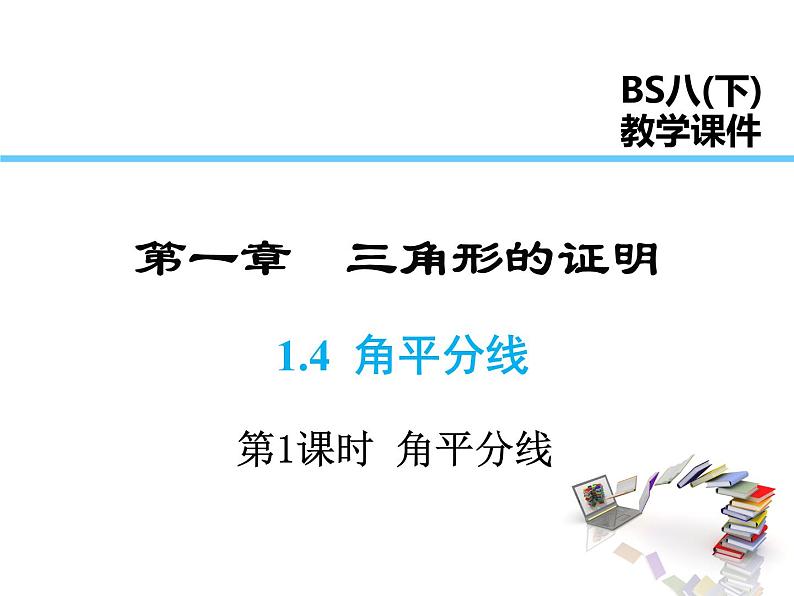 BS八(下)
教学课件

第一章　三角形的证明

1.4 角平分线

第1课时 角平分线